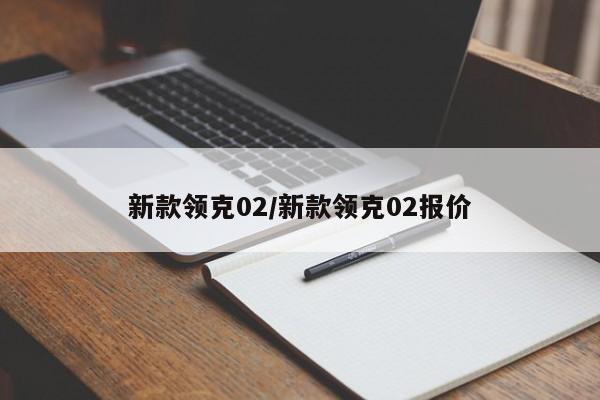 新款领克02/新款领克02报价